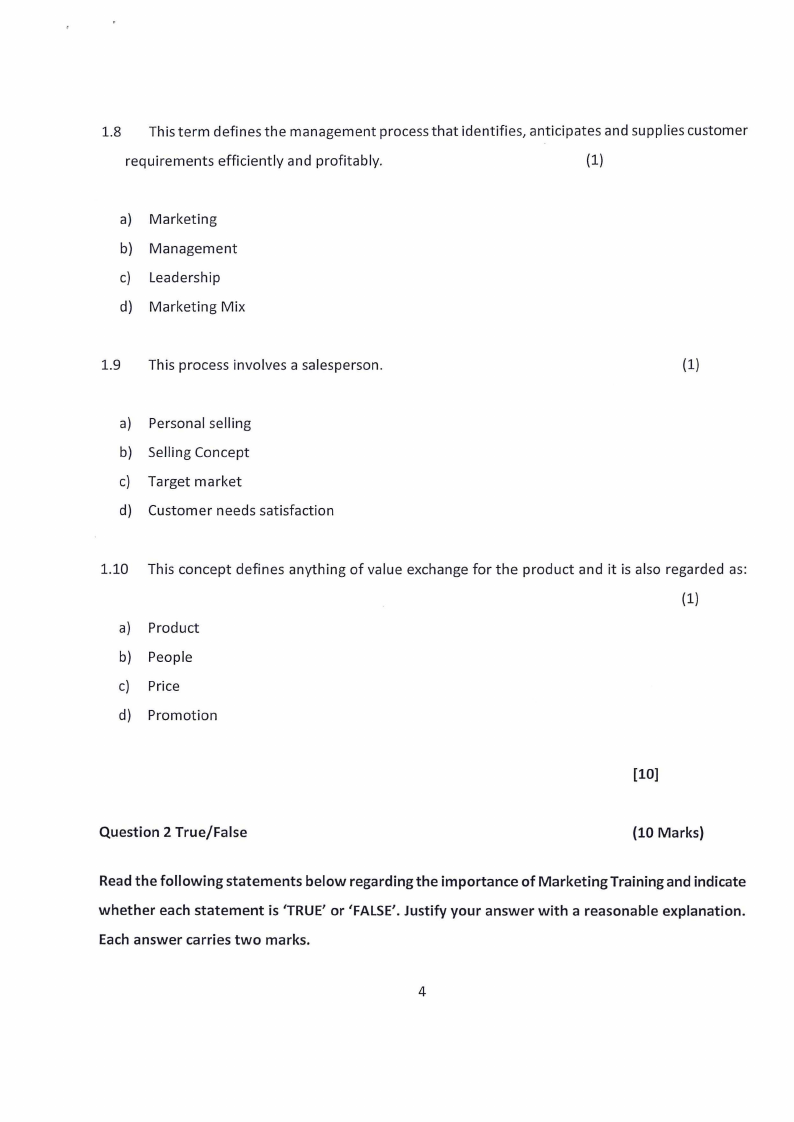 1.8 This term defines the management process that identifies, anticipates and supplies customer requirements efficiently and profitably. (1)

a) Marketing
b) Management
c) Leadership
d) Marketing Mix

1.9 This process involves a salesperson. (1)

a) Personal selling
b) Selling Concept
c) Target market
d) Customer needs satisfaction

1.10 This concept defines anything of value exchange for the product and it is also regarded as: (1)

a) Product
b) People
c) Price
d) Promotion

[10]

Question 2 True/False (10 Marks)

Read the following statements below regarding the importance of Marketing Training and indicate whether each statement is 'TRUE' or 'FALSE'. Justify your answer with a reasonable explanation. Each answer carries two marks.

4